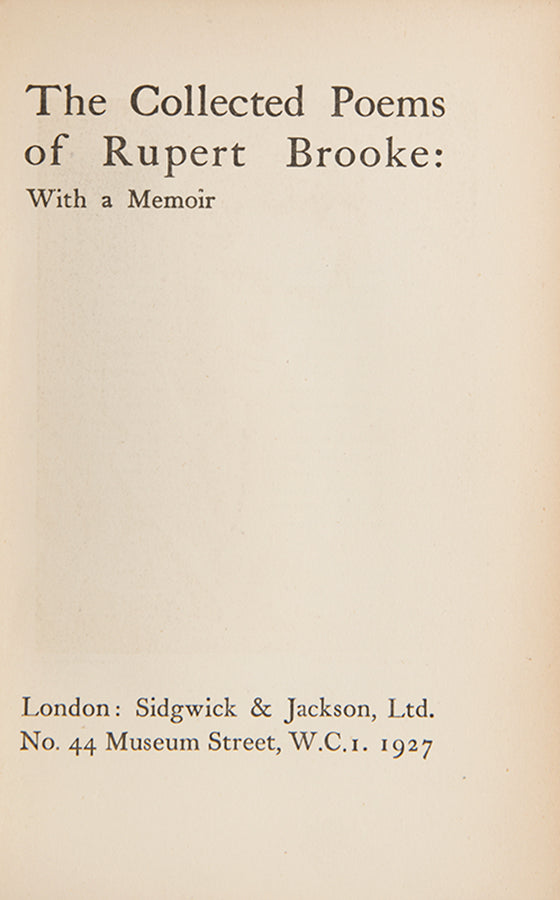 The Collected Poems of Rupert Brooke:
With a Memoir

London: Sidgwick & Jackson, Ltd.
No. 44 Museum Street, W.C.1. 1927